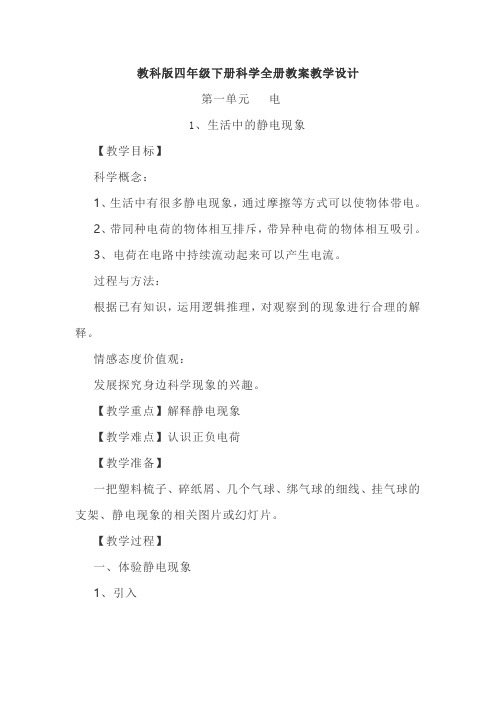 教科版四年级下册科学全册教案教学设计

第一单元　电

1、生活中的静电现象

【教学目标】

科学概念：

1、生活中有很多静电现象，通过摩擦等方式可以使物体带电。

2、带同种电荷的物体相互排斥，带异种电荷的物体相互吸引。

3、电荷在电路中持续流动起来可以产生电流。

过程与方法：

根据已有知识，运用逻辑推理，对观察到的现象进行合理的解释。

情感态度价值观：

发展探究身边科学现象的兴趣。

【教学重点】解释静电现象

【教学难点】认识正负电荷

【教学准备】

一把塑料梳子、碎纸屑、几个气球、绑气球的细线、挂气球的支架、静电现象的相关图片或幻灯片。

【教学过程】

一、体验静电现象

1、引入